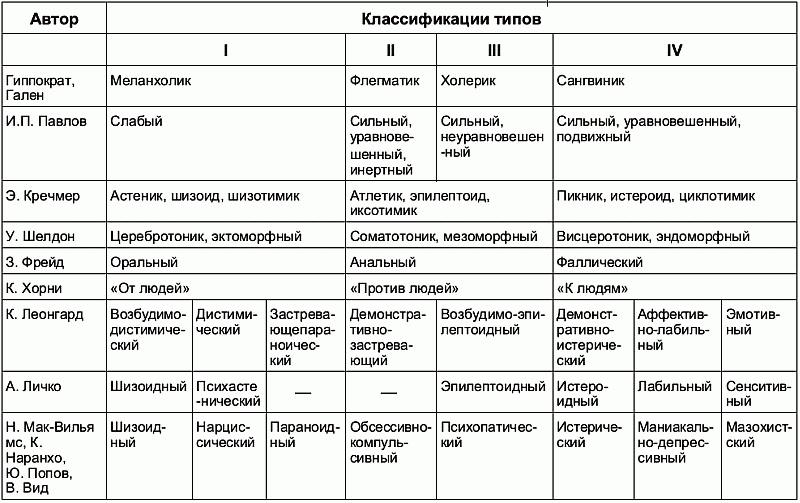 | Автор | Классификации типов | | | | | | | |
|---|---|---|---|---|---|---|---|---|
| | I | | | II | III | IV | | |
| Гиппократ, Гален | Меланхолик | | | Флегматик | Холерик | Сангвиник | | |
| И.П. Павлов | Слабый | | | Сильный, уравновешенный, инертный | Сильный, неуравновешенный | Сильный, уравновешенный, подвижный | | |
| Э. Кречмер | Астеник, шизоид, шизотимик | | | Атлетик, эпилептоид, иксотимик | | Пикник, истероид, циклотимик | | |
| У. Шелдон | Церебротоник, эктоморфный | | | Соматотоник, мезоморфный | | Висцеротоник, эндоморфный | | |
| З. Фрейд | Оральный | | | Анальный | | Фаллический | | |
| К. Хорни | «От людей» | | | «Против людей» | | «К людям» | | |
| К. Леонгард | Возбудимо-дистимический | Дистимический | Застревающепараноический | Демонстративно-застревающий | Возбудимо-эпилептоидный | Демонстративно-истерический | Аффективно-лабильный | Эмотивный |
| А. Личко | Шизоидный | Психастенический | — | — | Эпилептоидный | Истероидный | Лабильный | Сенситивный |
| Н. Мак-Вильямс, К. Наранхо, Ю. Попов, В. Вид | Шизоидный | Нарциссический | Параноидный | Обсессивно-компульсивный | Психопатический | Истерический | Маниакально-депрессивный | Мазохистский |